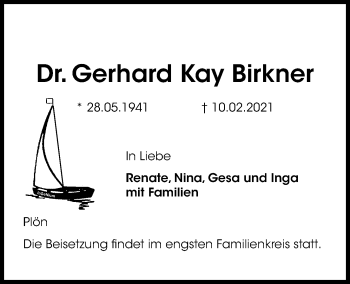 Dr. Gerhard Kay Birkner

* 28.05.1941 † 10.02.2021

In Liebe

Renate, Nina, Gesa und Inga mit Familien

Plön

Die Beisetzung findet im engsten Familienkreis statt.